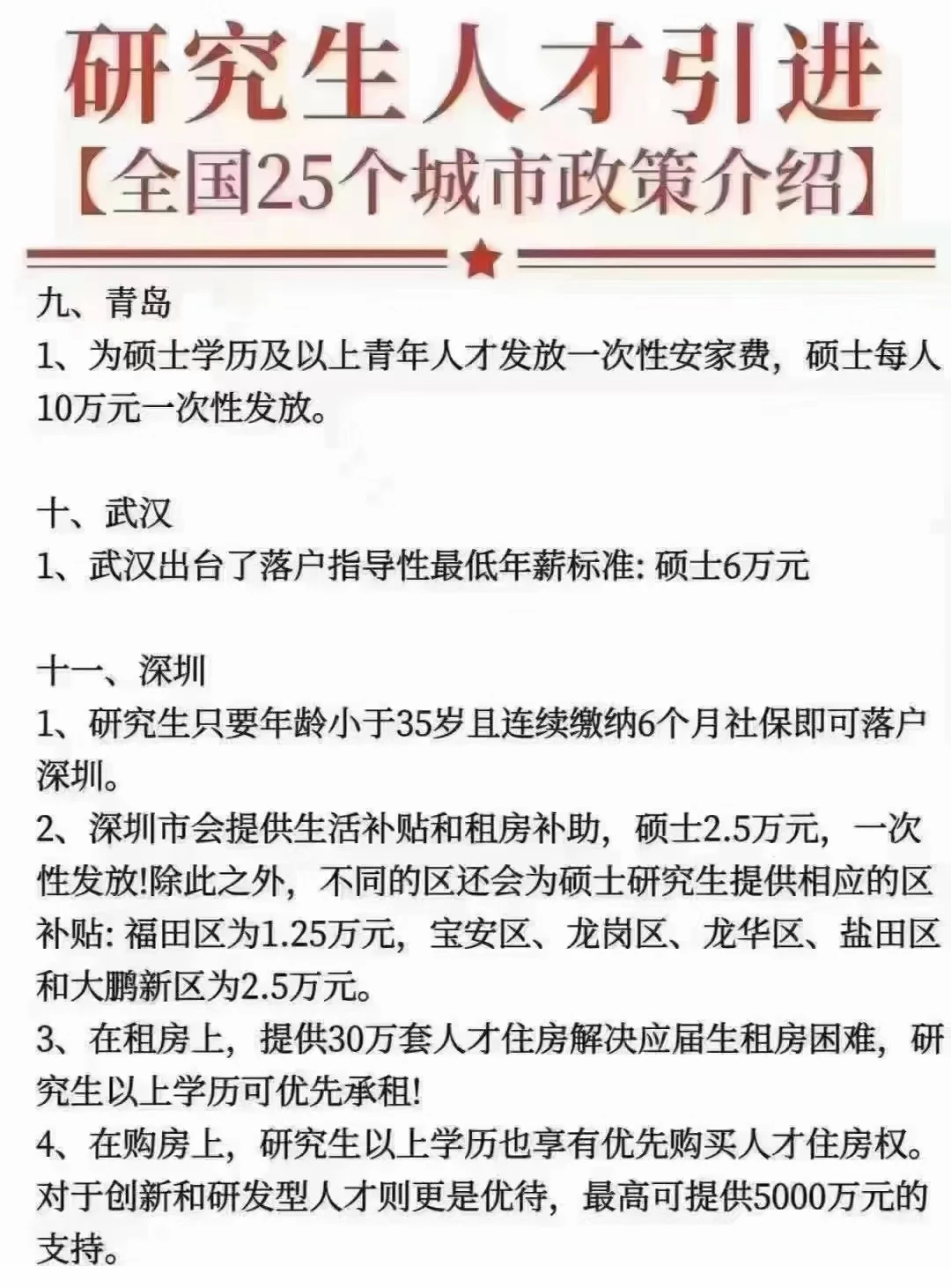 研究生人才引进
【全国25个城市政策介绍】

九、青岛
1、为硕士学历及以上青年人才发放一次性安家费，硕士每人10万元一次性发放。

十、武汉
1、武汉出台了落户指导性最低年薪标准: 硕士6万元

十一、深圳
1、研究生只要年龄小于35岁且连续缴纳6个月社保即可落户深圳。
2、深圳市会提供生活补贴和租房补助，硕士2.5万元，一次性发放!除此之外，不同的区还会为硕士研究生提供相应的区补贴: 福田区为1.25万元，宝安区、龙岗区、龙华区、盐田区和大鹏新区为2.5万元。
3、在租房上，提供30万套人才住房解决应届生租房困难，研究生以上学历可优先承租!
4、在购房上，研究生以上学历也享有优先购买人才住房权。对于创新和研发型人才则更是优待，最高可提供5000万元的支持。